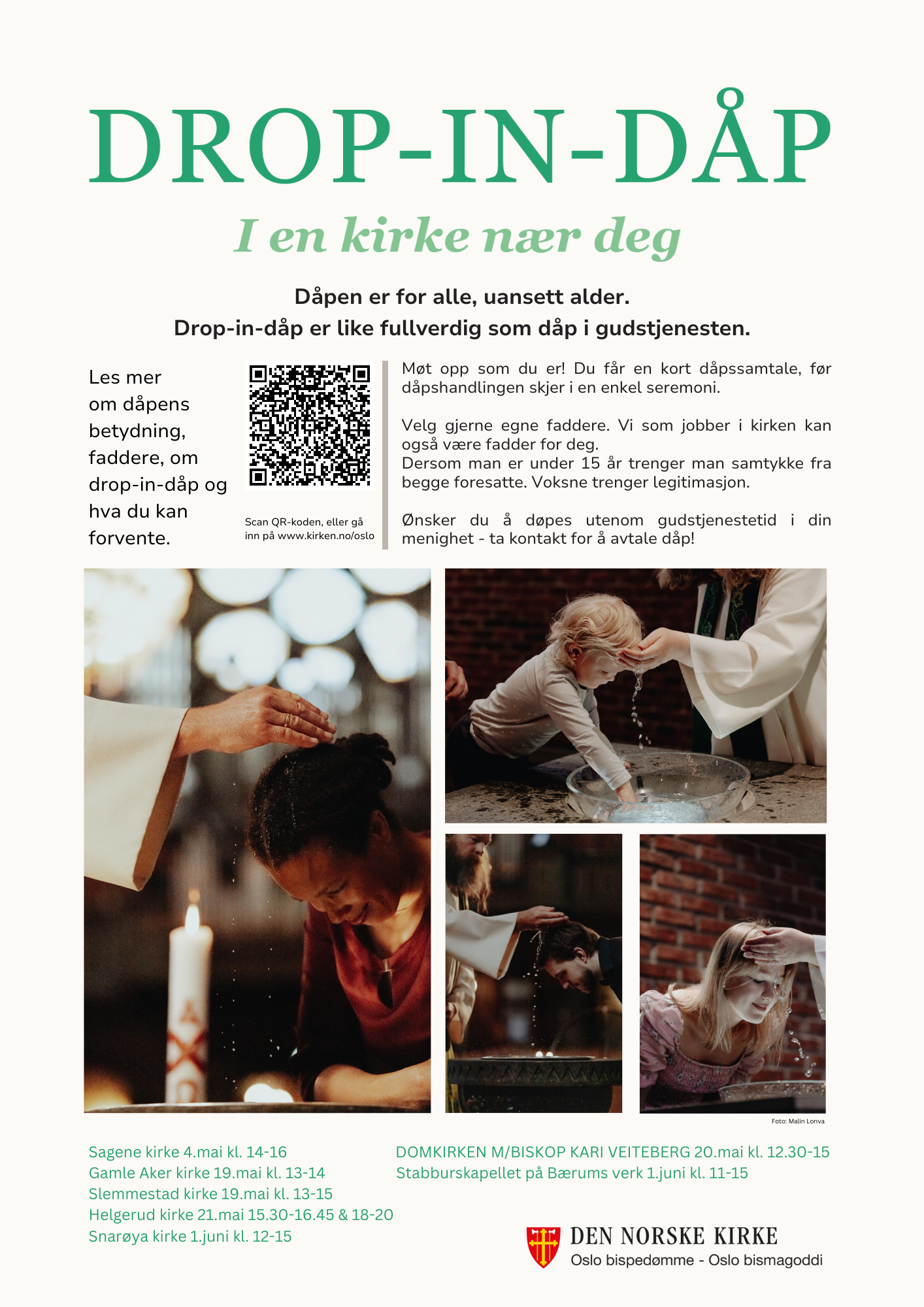 DROP-IN-DÅP

I en kirke nær deg

Dåpen er for alle, uansett alder.
Drop-in-dåp er like fullverdig som dåp i gudstjenesten.

Les mer om dåpens betydning, faddere, om drop-in-dåp og hva du kan forvente.

Scan QR-koden, eller gå inn på www.kirken.no/oslo

Møt opp som du er! Du får en kort dåpssamtale, før dåpshandlingen skjer i en enkel seremoni.

Velg gjerne egne faddere. Vi som jobber i kirken kan også være fadder for deg.
Dersom man er under 15 år trenger man samtykke fra begge foresatte. Voksne trenger legitimasjon.

Ønsker du å døpes utenom gudstjenestetid i din menighet - ta kontakt for å avtale dåp!

Foto: Malin Lonva

Sagene kirke 4.mai kl. 14-16
Gamle Aker kirke 19.mai kl. 13-14
Slemmestad kirke 19.mai kl. 13-15
Helgerud kirke 21.mai 15.30-16.45 & 18-20
Snarøya kirke 1.juni kl. 12-15

DOMKIRKEN M/BISKOP KARI VEITEBERG 20.mai kl. 12.30-15
Stabburskapellet på Bærums verk 1.juni kl. 11-15

DEN NORSKE KIRKE
Oslo bispedømme - Oslo bismagoddi